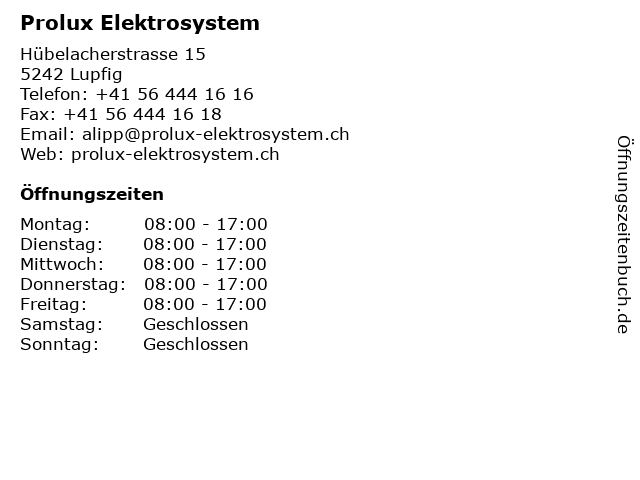 Prolux Elektrosystem

Hübelacherstrasse 15
5242 Lupfig
Telefon: +41 56 444 16 16
Fax: +41 56 444 16 18
Email: alipp@prolux-elektrosystem.ch
Web: prolux-elektrosystem.ch

Öffnungszeiten

Montag: 08:00 - 17:00
Dienstag: 08:00 - 17:00
Mittwoch: 08:00 - 17:00
Donnerstag: 08:00 - 17:00
Freitag: 08:00 - 17:00
Samstag: Geschlossen
Sonntag: Geschlossen

Öffnungszeitenbuch.de